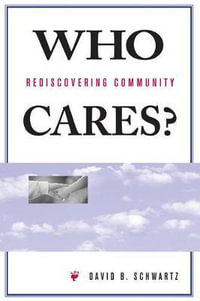 WHO
REDISCOVERING COMMUNITY
CARES?

DAVID B. SCHWARTZ